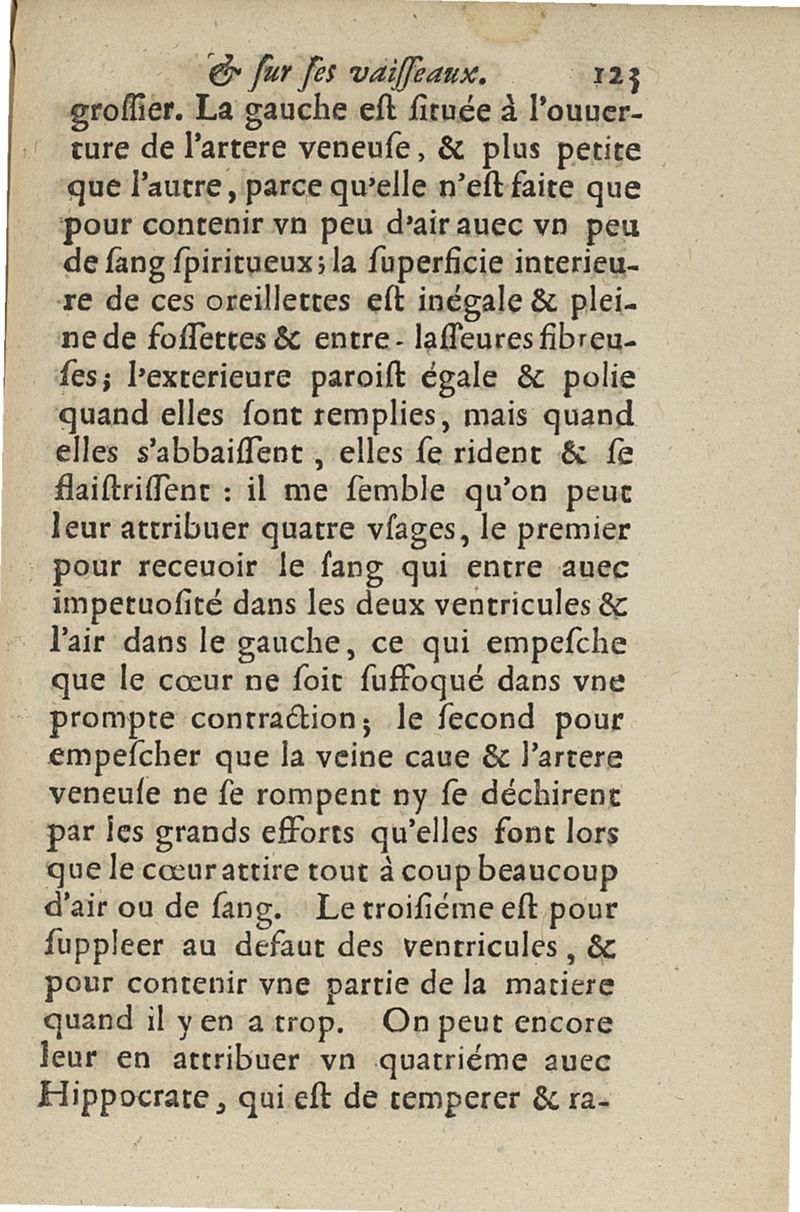 & ſur ſes vaiſſeaux. 123

groſſier. La gauche eſt ſituée à l'ouuerture de l'artere veneuſe, & plus petite que l'autre, parce qu'elle n'eſt faite que pour contenir vn peu d'air auec vn peu de ſang ſpiritueux; la ſuperficie interieure de ces oreillettes eſt inégale & pleine de foſſettes & entre-laſſeures fibreuſes; l'exterieure paroiſt égale & polie quand elles ſont remplies, mais quand elles s'abbaiſſent, elles ſe rident & ſe flaiſtriſſent : il me ſemble qu'on peut leur attribuer quatre vſages, le premier pour receuoir le ſang qui entre auec impetuoſité dans les deux ventricules & l'air dans le gauche, ce qui empeſche que le cœur ne ſoit ſuffoqué dans vne prompte contraction; le ſecond pour empeſcher que la veine caue & l'artere veneuſe ne ſe rompent ny ſe déchirent par les grands efforts qu'elles font lors que le cœur attire tout à coup beaucoup d'air ou de ſang. Le troiſiéme eſt pour ſuppleer au defaut des ventricules, & pour contenir vne partie de la matiere quand il y en a trop. On peut encore leur en attribuer vn quatriéme auec Hippocrate, qui eſt de temperer & ra-